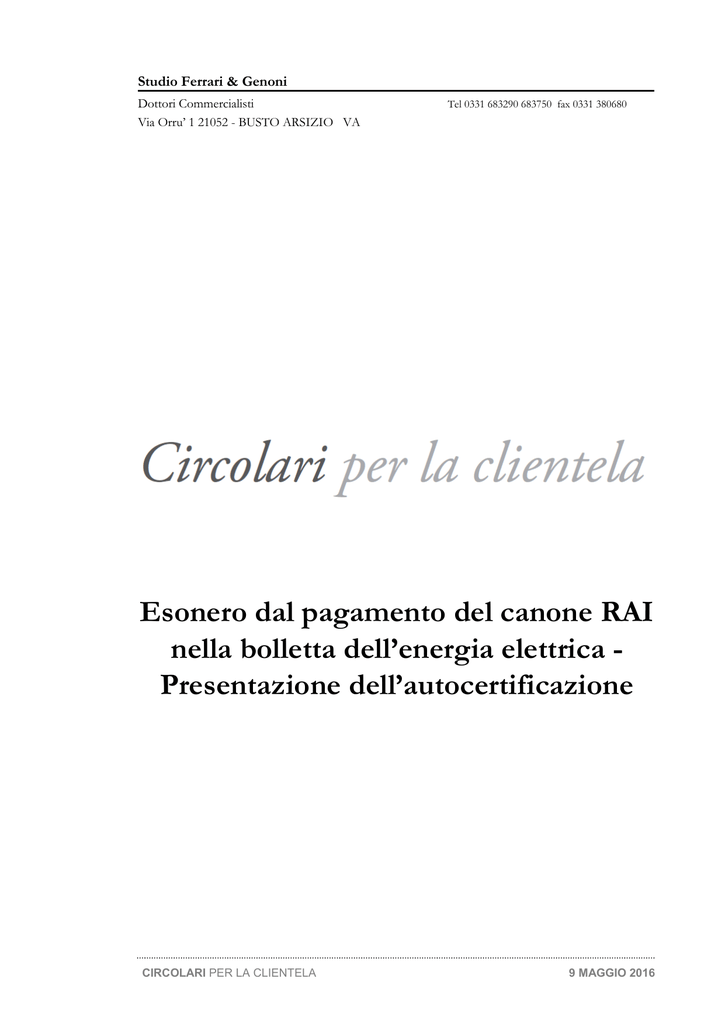 Studio Ferrari & Genoni

Dottori Commercialisti Tel 0331 683290 683750 fax 0331 380680

Via Orru' 1 21052 - BUSTO ARSIZIO VA

Circolari per la clientela

Esonero dal pagamento del canone RAI nella bolletta dell'energia elettrica - Presentazione dell'autocertificazione

CIRCOLARI PER LA CLIENTELA 9 MAGGIO 2016